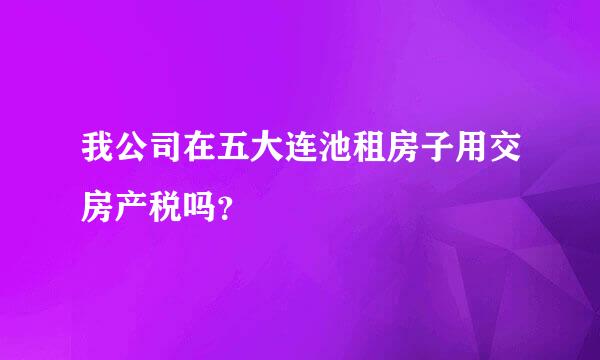 我公司在五大连池租房子用交房产税吗?